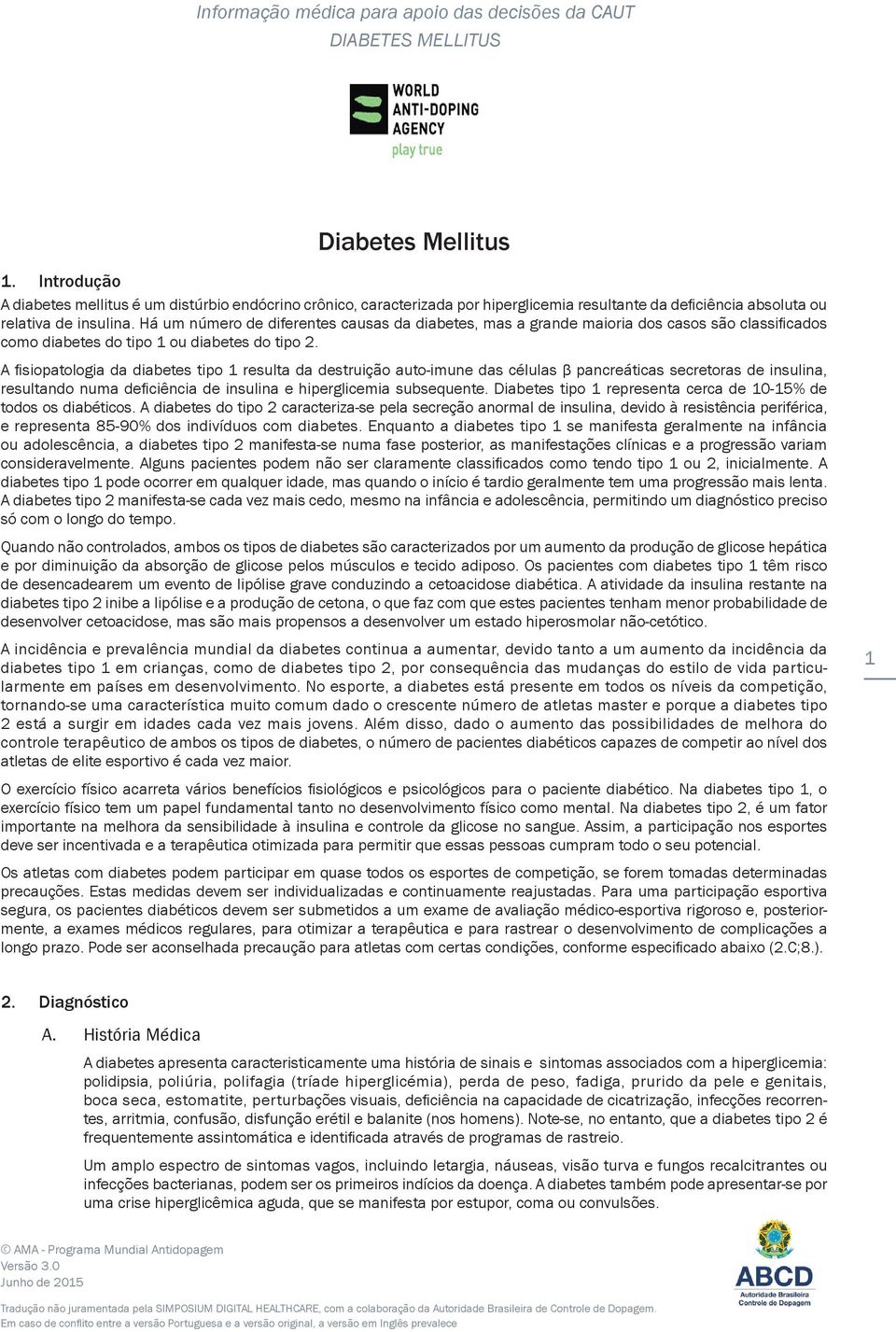 Informação médica para apoio das decisões da CAUT
DIABETES MELLITUS

WORLD ANTI-DOPING AGENCY
play true

Diabetes Mellitus

1. Introdução

A diabetes mellitus é um distúrbio endócrino crônico, caracterizada por hiperglicemia resultante da deficiência absoluta ou relativa de insulina. Há um número de diferentes causas da diabetes, mas a grande maioria dos casos são classificados como diabetes do tipo 1 ou diabetes do tipo 2.

A fisiopatologia da diabetes tipo 1 resulta da destruição auto-imune das células β pancreáticas secretoras de insulina, resultando numa deficiência de insulina e hiperglicemia subsequente. Diabetes tipo 1 representa cerca de 10-15% de todos os diabéticos. A diabetes do tipo 2 caracteriza-se pela secreção anormal de insulina, devido à resistência periférica, e representa 85-90% dos indivíduos com diabetes. Enquanto a diabetes tipo 1 se manifesta geralmente na infância ou adolescência, a diabetes tipo 2 manifesta-se numa fase posterior, as manifestações clínicas e a progressão variam consideravelmente. Alguns pacientes podem não ser claramente classificados como tendo tipo 1 ou 2, inicialmente. A diabetes tipo 1 pode ocorrer em qualquer idade, mas quando o início é tardio geralmente tem uma progressão mais lenta. A diabetes tipo 2 manifesta-se cada vez mais cedo, mesmo na infância e adolescência, permitindo um diagnóstico preciso só com o longo do tempo.

Quando não controlados, ambos os tipos de diabetes são caracterizados por um aumento da produção de glicose hepática e por diminuição da absorção de glicose pelos músculos e tecido adiposo. Os pacientes com diabetes tipo 1 têm risco de desencadearem um evento de lipólise grave conduzindo a cetoacidose diabética. A atividade da insulina restante na diabetes tipo 2 inibe a lipólise e a produção de cetona, o que faz com que estes pacientes tenham menor probabilidade de desenvolver cetoacidose, mas são mais propensos a desenvolver um estado hiperosmolar não-cetótico.

A incidência e prevalência mundial da diabetes continua a aumentar, devido tanto a um aumento da incidência da diabetes tipo 1 em crianças, como de diabetes tipo 2, por consequência das mudanças do estilo de vida particularmente em países em desenvolvimento. No esporte, a diabetes está presente em todos os níveis da competição, tornando-se uma característica muito comum dado o crescente número de atletas master e porque a diabetes tipo 2 está a surgir em idades cada vez mais jovens. Além disso, dado o aumento das possibilidades de melhora do controle terapêutico de ambos os tipos de diabetes, o número de pacientes diabéticos capazes de competir ao nível dos atletas de elite esportivo é cada vez maior.

O exercício físico acarreta vários benefícios fisiológicos e psicológicos para o paciente diabético. Na diabetes tipo 1, o exercício físico tem um papel fundamental tanto no desenvolvimento físico como mental. Na diabetes tipo 2, é um fator importante na melhora da sensibilidade à insulina e controle da glicose no sangue. Assim, a participação nos esportes deve ser incentivada e a terapêutica otimizada para permitir que essas pessoas cumpram todo o seu potencial.

Os atletas com diabetes podem participar em quase todos os esportes de competição, se forem tomadas determinadas precauções. Estas medidas devem ser individualizadas e continuamente reajustadas. Para uma participação esportiva segura, os pacientes diabéticos devem ser submetidos a um exame de avaliação médico-esportiva rigoroso e, posteriormente, a exames médicos regulares, para otimizar a terapêutica e para rastrear o desenvolvimento de complicações a longo prazo. Pode ser aconselhada precaução para atletas com certas condições, conforme especificado abaixo (2.C;8.).

1

2. Diagnóstico

A. História Médica

A diabetes apresenta caracteristicamente uma história de sinais e sintomas associados com a hiperglicemia: polidipsia, poliúria, polifagia (tríade hiperglicémia), perda de peso, fadiga, prurido da pele e genitais, boca seca, estomatite, perturbações visuais, deficiência na capacidade de cicatrização, infecções recorrentes, arritmia, confusão, disfunção erétil e balanite (nos homens). Note-se, no entanto, que a diabetes tipo 2 é frequentemente assintomática e identificada através de programas de rastreio.

Um amplo espectro de sintomas vagos, incluindo letargia, náuseas, visão turva e fungos recalcitrantes ou infecções bacterianas, podem ser os primeiros indícios da doença. A diabetes também pode apresentar-se por uma crise hiperglicêmica aguda, que se manifesta por estupor, coma ou convulsões.

© AMA - Programa Mundial Antidopagem
Versão 3.0
Junho de 2015

ABCD
Autoridade Brasileira Controle de Dopagem

Tradução não juramentada pela SIMPOSIUM DIGITAL HEALTHCARE, com a colaboração da Autoridade Brasileira de Controle de Dopagem.
Em caso de conflito entre a versão Portuguesa e a versão original, a versão em Inglês prevalece